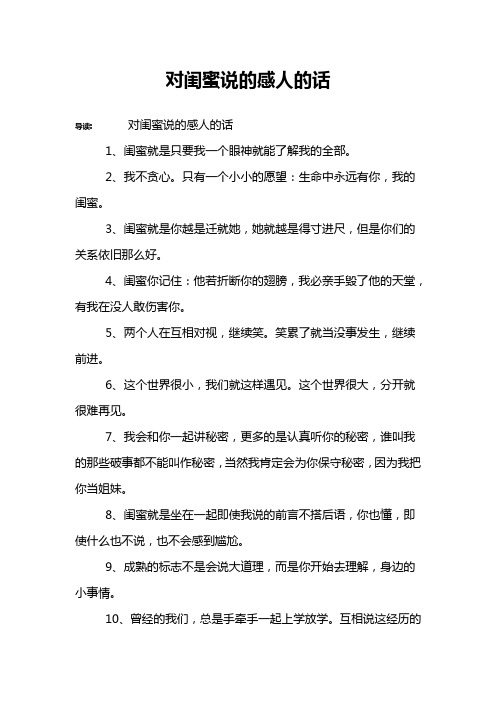 对闺蜜说的感人的话

导读： 对闺蜜说的感人的话

1、闺蜜就是只要我一个眼神就能了解我的全部。

2、我不贪心。只有一个小小的愿望：生命中永远有你，我的闺蜜。

3、闺蜜就是你越是迁就她，她就越是得寸进尺，但是你们的关系依旧那么好。

4、闺蜜你记住：他若折断你的翅膀，我必亲手毁了他的天堂，有我在没人敢伤害你。

5、两个人在互相对视，继续笑。笑累了就当没事发生，继续前进。

6、这个世界很小，我们就这样遇见。这个世界很大，分开就很难再见。

7、我会和你一起讲秘密，更多的是认真听你的秘密，谁叫我的那些破事都不能叫作秘密，当然我肯定会为你保守秘密，因为我把你当姐妹。

8、闺蜜就是坐在一起即使我说的前言不搭后语，你也懂，即使什么也不说，也不会感到尴尬。

9、成熟的标志不是会说大道理，而是你开始去理解，身边的小事情。

10、曾经的我们，总是手牵手一起上学放学。互相说这经历的